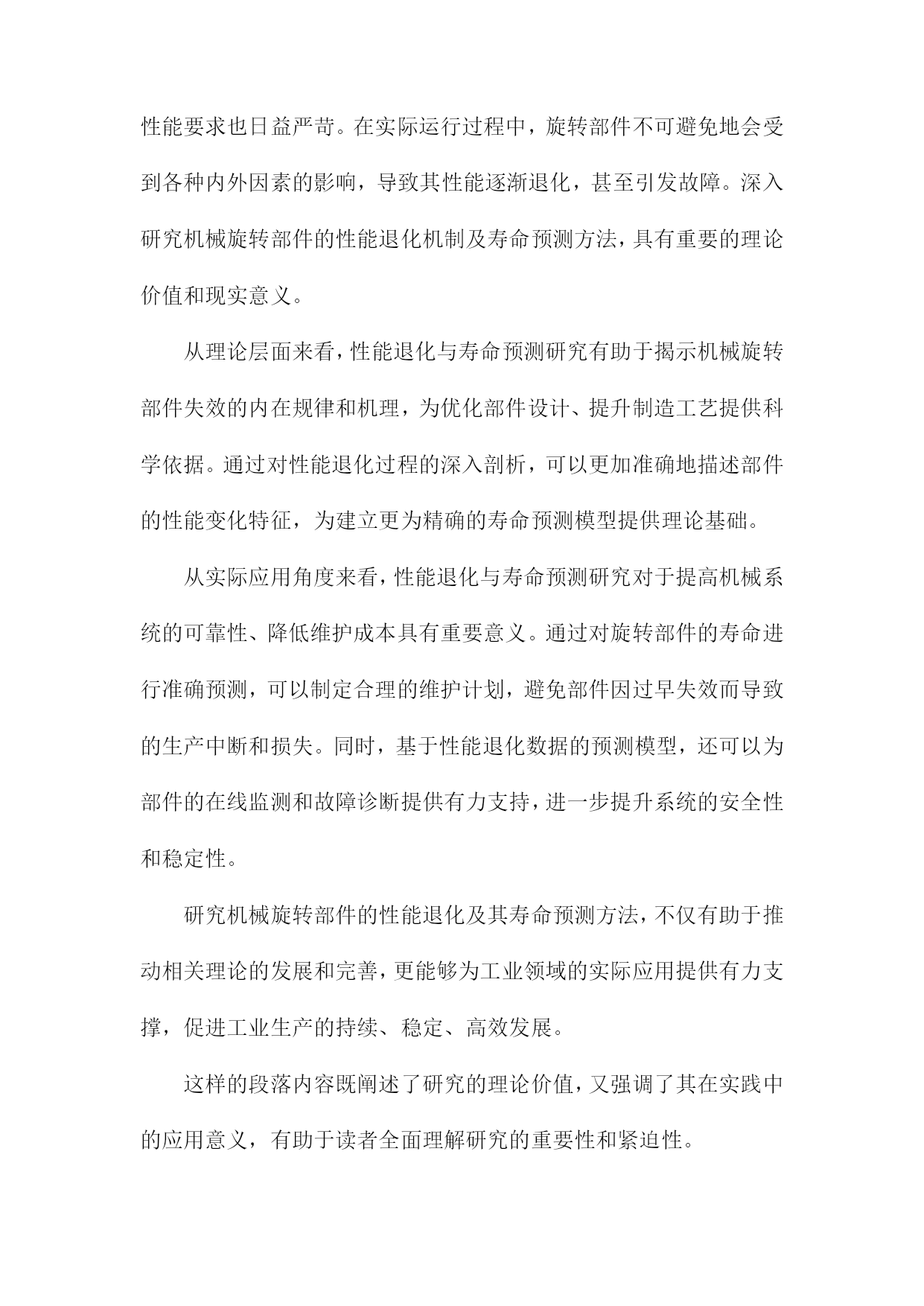 性能要求也日益严苛。在实际运行过程中，旋转部件不可避免地会受到各种内外因素的影响，导致其性能逐渐退化，甚至引发故障。深入研究机械旋转部件的性能退化机制及寿命预测方法，具有重要的理论价值和现实意义。

从理论层面来看，性能退化与寿命预测研究有助于揭示机械旋转部件失效的内在规律和机理，为优化部件设计、提升制造工艺提供科学依据。通过对性能退化过程的深入剖析，可以更加准确地描述部件的性能变化特征，为建立更为精确的寿命预测模型提供理论基础。

从实际应用角度来看，性能退化与寿命预测研究对于提高机械系统的可靠性、降低维护成本具有重要意义。通过对旋转部件的寿命进行准确预测，可以制定合理的维护计划，避免部件因过早失效而导致的生产中断和损失。同时，基于性能退化数据的预测模型，还可以为部件的在线监测和故障诊断提供有力支持，进一步提升系统的安全性和稳定性。

研究机械旋转部件的性能退化及其寿命预测方法，不仅有助于推动相关理论的发展和完善，更能够为工业领域的实际应用提供有力支撑，促进工业生产的持续、稳定、高效发展。

这样的段落内容既阐述了研究的理论价值，又强调了其在实践中的应用意义，有助于读者全面理解研究的重要性和紧迫性。